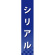 シリアル